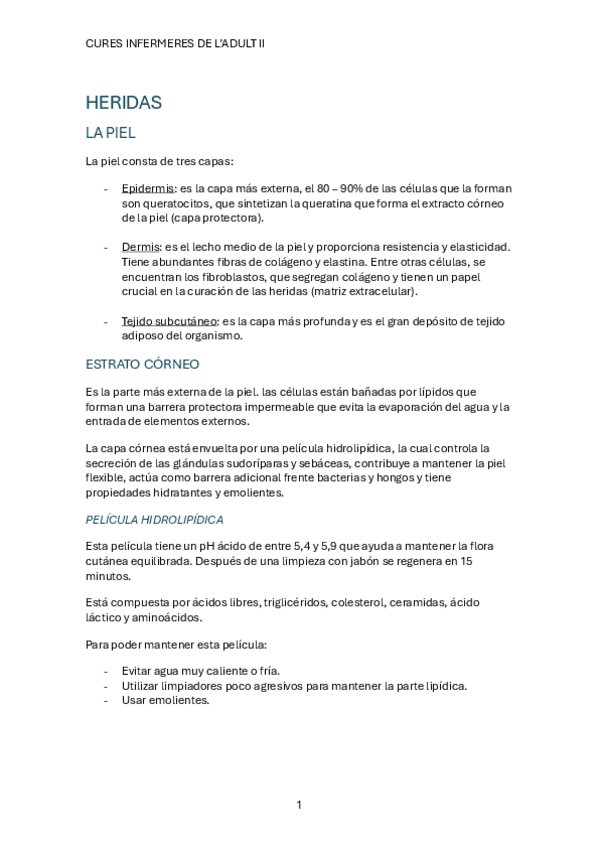 CURES INFERMERES DE L'ADULT II

HERIDAS

LA PIEL

La piel consta de tres capas:

- Epidermis: es la capa más externa, el 80 – 90% de las células que la forman son queratocitos, que sintetizan la queratina que forma el extracto córneo de la piel (capa protectora).

- Dermis: es el lecho medio de la piel y proporciona resistencia y elasticidad. Tiene abundantes fibras de colágeno y elastina. Entre otras células, se encuentran los fibroblastos, que segregan colágeno y tienen un papel crucial en la curación de las heridas (matriz extracelular).

- Tejido subcutáneo: es la capa más profunda y es el gran depósito de tejido adiposo del organismo.

ESTRATO CÓRNEO

Es la parte más externa de la piel. las células están bañadas por lípidos que forman una barrera protectora impermeable que evita la evaporación del agua y la entrada de elementos externos.

La capa córnea está envuelta por una película hidrolipídica, la cual controla la secreción de las glándulas sudoríparas y sebáceas, contribuye a mantener la piel flexible, actúa como barrera adicional frente bacterias y hongos y tiene propiedades hidratantes y emolientes.

PELÍCULA HIDROLIPÍDICA

Esta película tiene un pH ácido de entre 5,4 y 5,9 que ayuda a mantener la flora cutánea equilibrada. Después de una limpieza con jabón se regenera en 15 minutos.

Está compuesta por ácidos libres, triglicéridos, colesterol, ceramidas, ácido láctico y aminoácidos.

Para poder mantener esta película:

- Evitar agua muy caliente o fría.
- Utilizar limpiadores poco agresivos para mantener la parte lipídica.
- Usar emolientes.

1